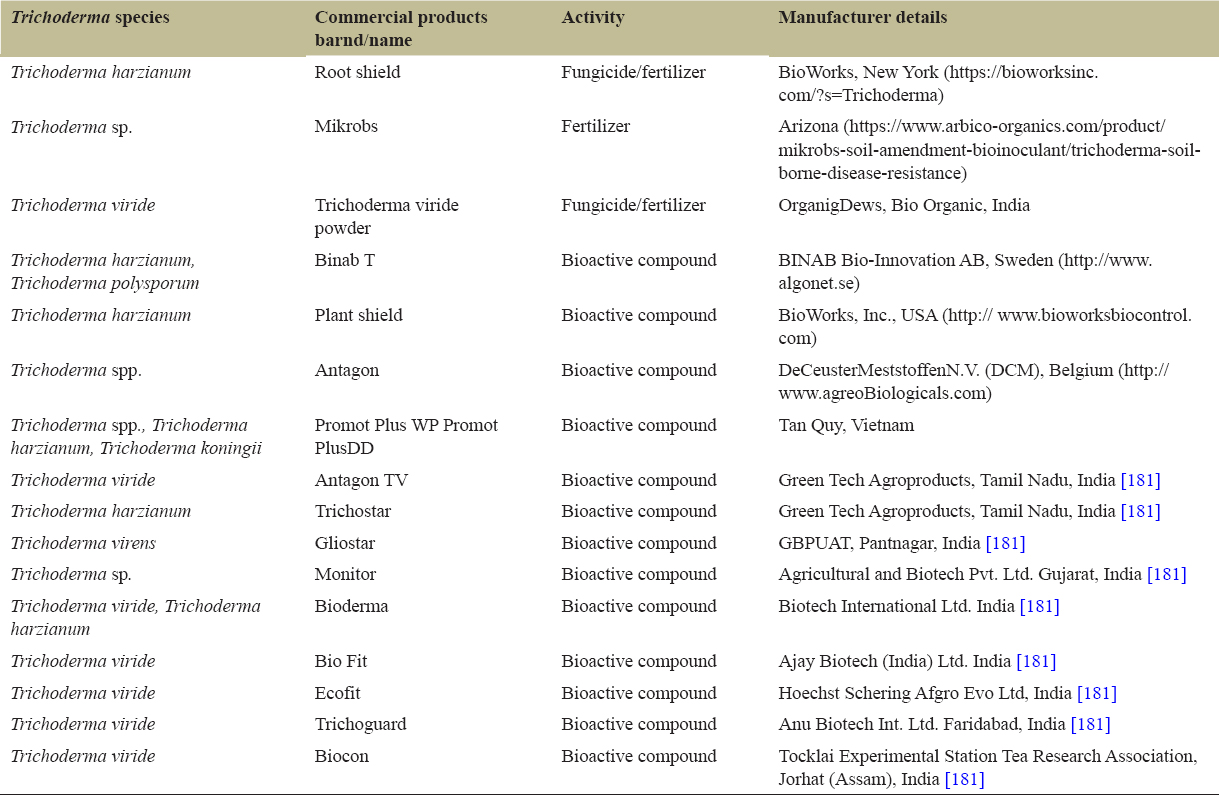 | Trichoderma species | Commercial products barnd/name | Activity | Manufacturer details |
|---|---|---|---|
| Trichoderma harzianum | Root shield | Fungicide/fertilizer | BioWorks, New York (https://bioworksinc.com/?s=Trichoderma) |
| Trichoderma sp. | Mikrobs | Fertilizer | Arizona (https://www.arbico-organics.com/product/mikrobs-soil-amendment-bioinoculant/trichoderma-soil-borne-disease-resistance) |
| Trichoderma viride | Trichoderma viride powder | Fungicide/fertilizer | OrganigDews, Bio Organic, India |
| Trichoderma harzianum, Trichoderma polysporum | Binab T | Bioactive compound | BINAB Bio-Innovation AB, Sweden (http://www.algonet.se) |
| Trichoderma harzianum | Plant shield | Bioactive compound | BioWorks, Inc., USA (http:// www.bioworksbiocontrol.com) |
| Trichoderma spp. | Antagon | Bioactive compound | DeCeusterMeststoffenN.V. (DCM), Belgium (http://www.agreoBiologicals.com) |
| Trichoderma spp., Trichoderma harzianum, Trichoderma koningii | Promot Plus WP Promot PlusDD | Bioactive compound | Tan Quy, Vietnam |
| Trichoderma viride | Antagon TV | Bioactive compound | Green Tech Agroproducts, Tamil Nadu, India [181] |
| Trichoderma harzianum | Trichostar | Bioactive compound | Green Tech Agroproducts, Tamil Nadu, India [181] |
| Trichoderma virens | Gliostar | Bioactive compound | GBPUAT, Pantnagar, India [181] |
| Trichoderma sp. | Monitor | Bioactive compound | Agricultural and Biotech Pvt. Ltd. Gujarat, India [181] |
| Trichoderma viride, Trichoderma harzianum | Bioderma | Bioactive compound | Biotech International Ltd. India [181] |
| Trichoderma viride | Bio Fit | Bioactive compound | Ajay Biotech (India) Ltd. India [181] |
| Trichoderma viride | Ecofit | Bioactive compound | Hoechst Schering Afgro Evo Ltd, India [181] |
| Trichoderma viride | Trichoguard | Bioactive compound | Anu Biotech Int. Ltd. Faridabad, India [181] |
| Trichoderma viride | Biocon | Bioactive compound | Tocklai Experimental Station Tea Research Association, Jorhat (Assam), India [181] |